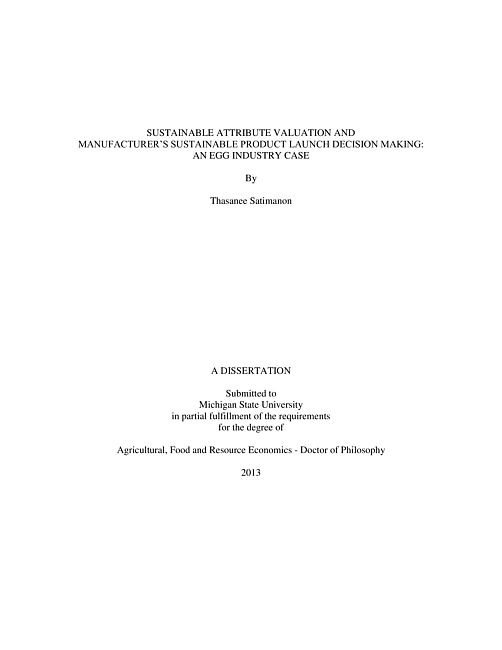 SUSTAINABLE ATTRIBUTE VALUATION AND MANUFACTURER'S SUSTAINABLE PRODUCT LAUNCH DECISION MAKING: AN EGG INDUSTRY CASE

By

Thasanee Satimanon

A DISSERTATION

Submitted to
Michigan State University
in partial fulfillment of the requirements
for the degree of

Agricultural, Food and Resource Economics - Doctor of Philosophy

2013